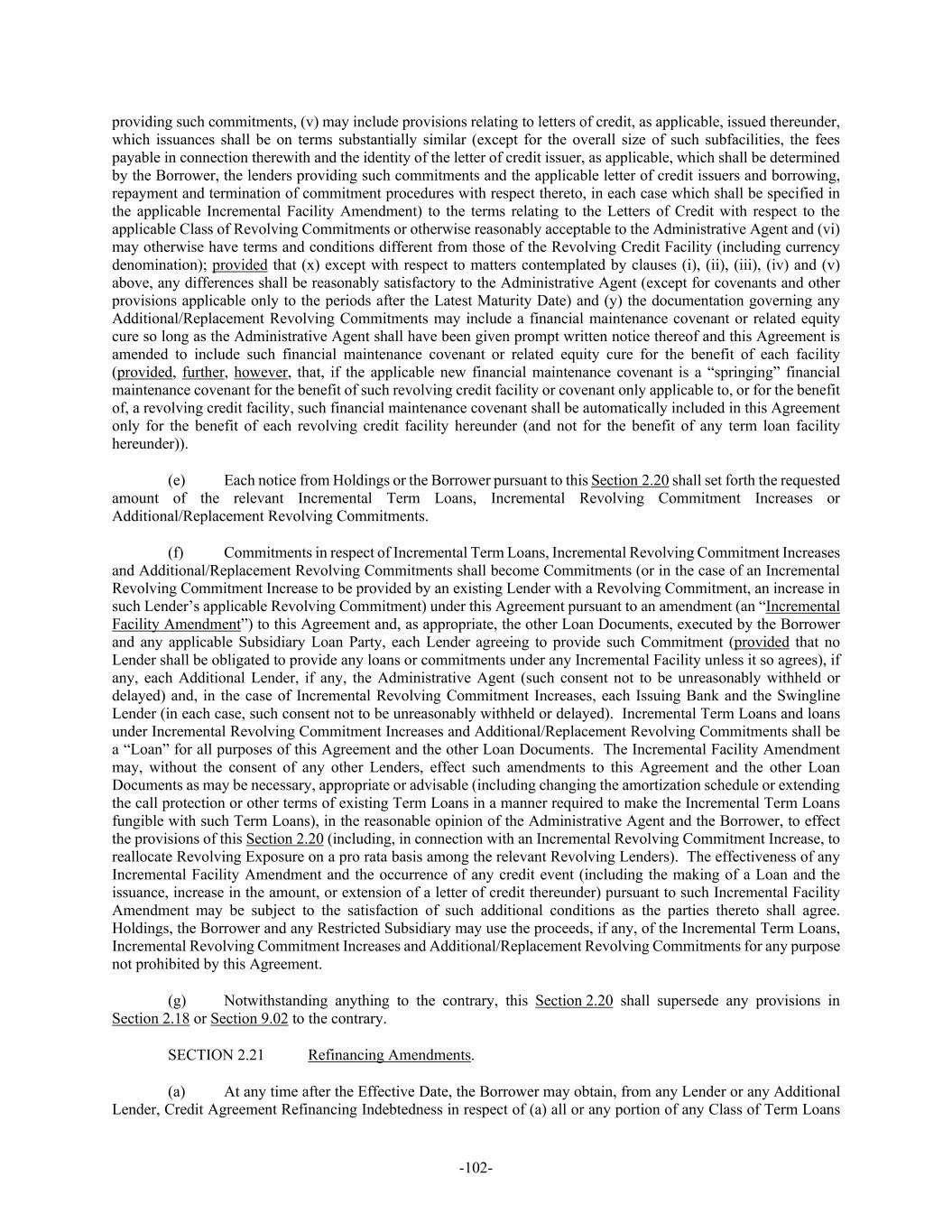 providing such commitments, (v) may include provisions relating to letters of credit, as applicable, issued thereunder, which issuances shall be on terms substantially similar (except for the overall size of such subfacilities, the fees payable in connection therewith and the identity of the letter of credit issuer, as applicable, which shall be determined by the Borrower, the lenders providing such commitments and the applicable letter of credit issuers and borrowing, repayment and termination of commitment procedures with respect thereto, in each case which shall be specified in the applicable Incremental Facility Amendment) to the terms relating to the Letters of Credit with respect to the applicable Class of Revolving Commitments or otherwise reasonably acceptable to the Administrative Agent and (vi) may otherwise have terms and conditions different from those of the Revolving Credit Facility (including currency denomination); provided that (x) except with respect to matters contemplated by clauses (i), (ii), (iii), (iv) and (v) above, any differences shall be reasonably satisfactory to the Administrative Agent (except for covenants and other provisions applicable only to the periods after the Latest Maturity Date) and (y) the documentation governing any Additional/Replacement Revolving Commitments may include a financial maintenance covenant or related equity cure so long as the Administrative Agent shall have been given prompt written notice thereof and this Agreement is amended to include such financial maintenance covenant or related equity cure for the benefit of each facility (provided, further, however, that, if the applicable new financial maintenance covenant is a “springing” financial maintenance covenant for the benefit of such revolving credit facility or covenant only applicable to, or for the benefit of, a revolving credit facility, such financial maintenance covenant shall be automatically included in this Agreement only for the benefit of each revolving credit facility hereunder (and not for the benefit of any term loan facility hereunder)).

(e) Each notice from Holdings or the Borrower pursuant to this Section 2.20 shall set forth the requested amount of the relevant Incremental Term Loans, Incremental Revolving Commitment Increases or Additional/Replacement Revolving Commitments.

(f) Commitments in respect of Incremental Term Loans, Incremental Revolving Commitment Increases and Additional/Replacement Revolving Commitments shall become Commitments (or in the case of an Incremental Revolving Commitment Increase to be provided by an existing Lender with a Revolving Commitment, an increase in such Lender’s applicable Revolving Commitment) under this Agreement pursuant to an amendment (an “Incremental Facility Amendment”) to this Agreement and, as appropriate, the other Loan Documents, executed by the Borrower and any applicable Subsidiary Loan Party, each Lender agreeing to provide such Commitment (provided that no Lender shall be obligated to provide any loans or commitments under any Incremental Facility unless it so agrees), if any, each Additional Lender, if any, the Administrative Agent (such consent not to be unreasonably withheld or delayed) and, in the case of Incremental Revolving Commitment Increases, each Issuing Bank and the Swingline Lender (in each case, such consent not to be unreasonably withheld or delayed). Incremental Term Loans and loans under Incremental Revolving Commitment Increases and Additional/Replacement Revolving Commitments shall be a “Loan” for all purposes of this Agreement and the other Loan Documents. The Incremental Facility Amendment may, without the consent of any other Lenders, effect such amendments to this Agreement and the other Loan Documents as may be necessary, appropriate or advisable (including changing the amortization schedule or extending the call protection or other terms of existing Term Loans in a manner required to make the Incremental Term Loans fungible with such Term Loans), in the reasonable opinion of the Administrative Agent and the Borrower, to effect the provisions of this Section 2.20 (including, in connection with an Incremental Revolving Commitment Increase, to reallocate Revolving Exposure on a pro rata basis among the relevant Revolving Lenders). The effectiveness of any Incremental Facility Amendment and the occurrence of any credit event (including the making of a Loan and the issuance, increase in the amount, or extension of a letter of credit thereunder) pursuant to such Incremental Facility Amendment may be subject to the satisfaction of such additional conditions as the parties thereto shall agree. Holdings, the Borrower and any Restricted Subsidiary may use the proceeds, if any, of the Incremental Term Loans, Incremental Revolving Commitment Increases and Additional/Replacement Revolving Commitments for any purpose not prohibited by this Agreement.

(g) Notwithstanding anything to the contrary, this Section 2.20 shall supersede any provisions in Section 2.18 or Section 9.02 to the contrary.

SECTION 2.21 Refinancing Amendments.

(a) At any time after the Effective Date, the Borrower may obtain, from any Lender or any Additional Lender, Credit Agreement Refinancing Indebtedness in respect of (a) all or any portion of any Class of Term Loans

-102-